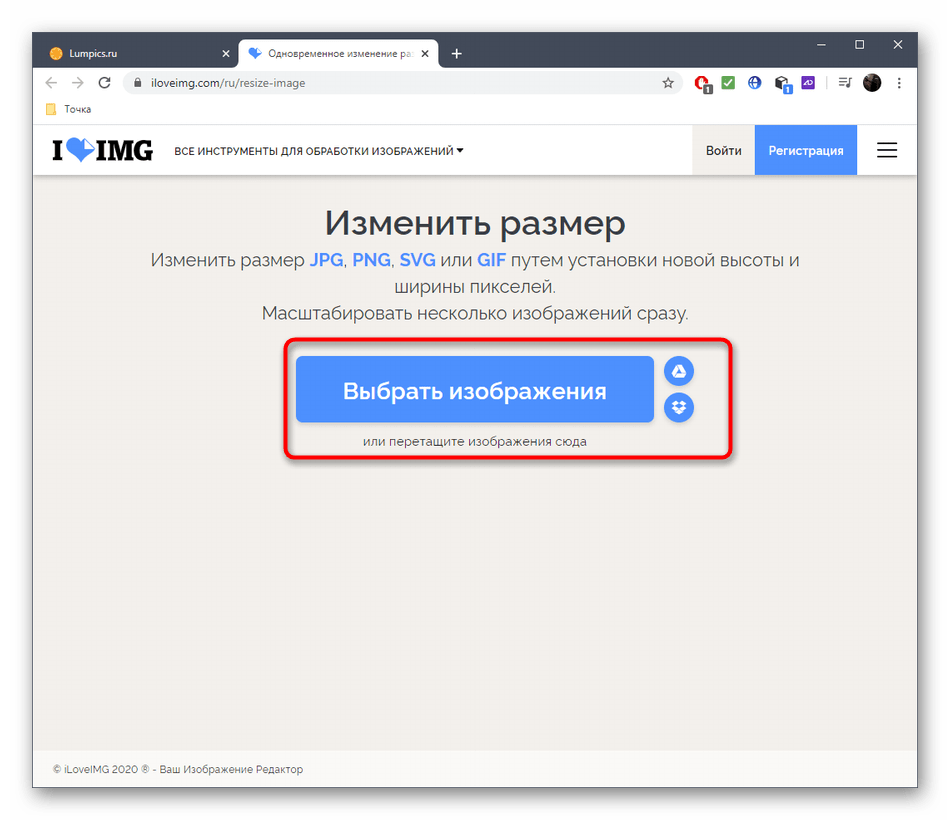 Lumpics.ru
Одновременное изменение ра

iloveimg.com/ru/resize-image

Точка

I IMG ВСЕ ИНСТРУМЕНТЫ ДЛЯ ОБРАБОТКИ ИЗОБРАЖЕНИЙ

Войти Регистрация

Изменить размер

Изменить размер JPG, PNG, SVG или GIF путем установки новой высоты и ширины пикселей.
Масштабировать несколько изображений сразу.

Выбрать изображения

или перетащите изображения сюда

© iLoveIMG 2020 ® - Ваш Изображение Редактор